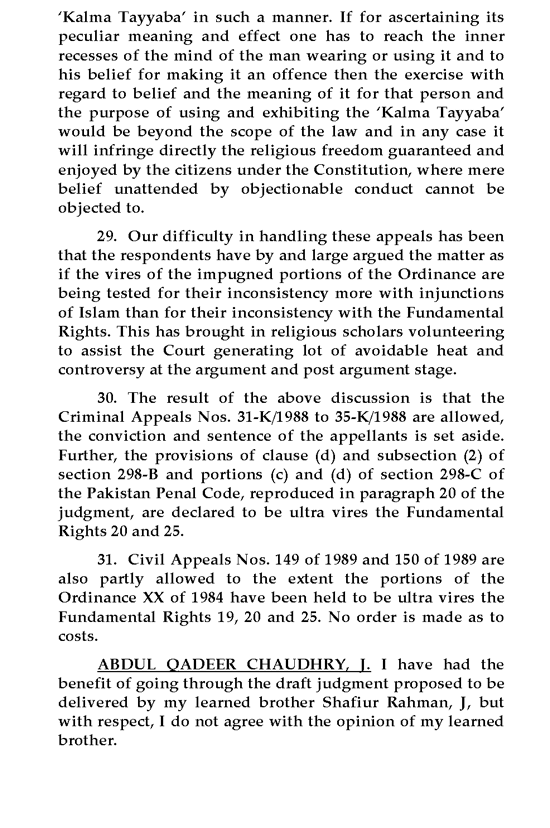 'Kalma Tayyaba' in such a manner. If for ascertaining its peculiar meaning and effect one has to reach the inner recesses of the mind of the man wearing or using it and to his belief for making it an offence then the exercise with regard to belief and the meaning of it for that person and the purpose of using and exhibiting the 'Kalma Tayyaba' would be beyond the scope of the law and in any case it will infringe directly the religious freedom guaranteed and enjoyed by the citizens under the Constitution, where mere belief unattended by objectionable conduct cannot be objected to.

29. Our difficulty in handling these appeals has been that the respondents have by and large argued the matter as if the vires of the impugned portions of the Ordinance are being tested for their inconsistency more with injunctions of Islam than for their inconsistency with the Fundamental Rights. This has brought in religious scholars volunteering to assist the Court generating lot of avoidable heat and controversy at the argument and post argument stage.

30. The result of the above discussion is that the Criminal Appeals Nos. 31-K/1988 to 35-K/1988 are allowed, the conviction and sentence of the appellants is set aside. Further, the provisions of clause (d) and subsection (2) of section 298-B and portions (c) and (d) of section 298-C of the Pakistan Penal Code, reproduced in paragraph 20 of the judgment, are declared to be ultra vires the Fundamental Rights 20 and 25.

31. Civil Appeals Nos. 149 of 1989 and 150 of 1989 are also partly allowed to the extent the portions of the Ordinance XX of 1984 have been held to be ultra vires the Fundamental Rights 19, 20 and 25. No order is made as to costs.

ABDUL QADEER CHAUDHRY, J. I have had the benefit of going through the draft judgment proposed to be delivered by my learned brother Shafiur Rahman, J, but with respect, I do not agree with the opinion of my learned brother.